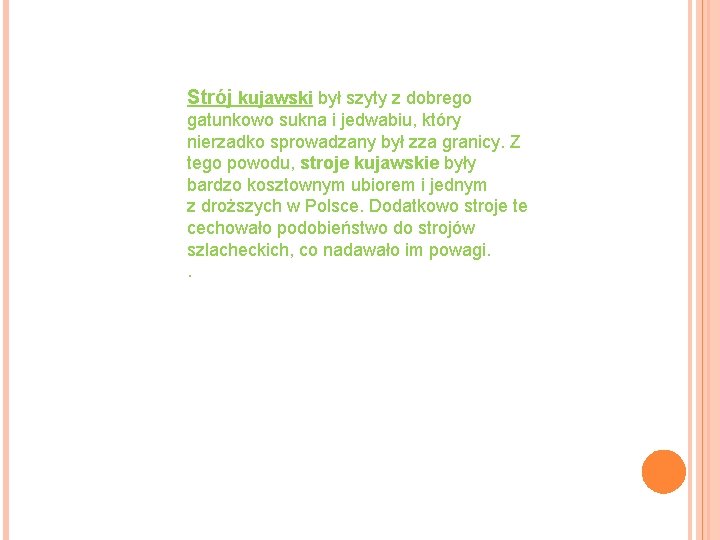 Strój kujawski był szyty z dobrego gatunkowo sukna i jedwabiu, który nierzadko sprowadzany był zza granicy. Z tego powodu, stroje kujawskie były bardzo kosztownym ubiorem i jednym z droższych w Polsce. Dodatkowo stroje te cechowało podobieństwo do strojów szlacheckich, co nadawało im powagi.

.